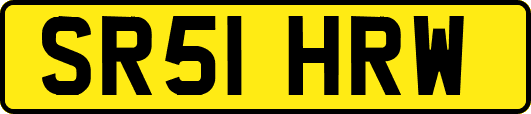 SR51 HRW